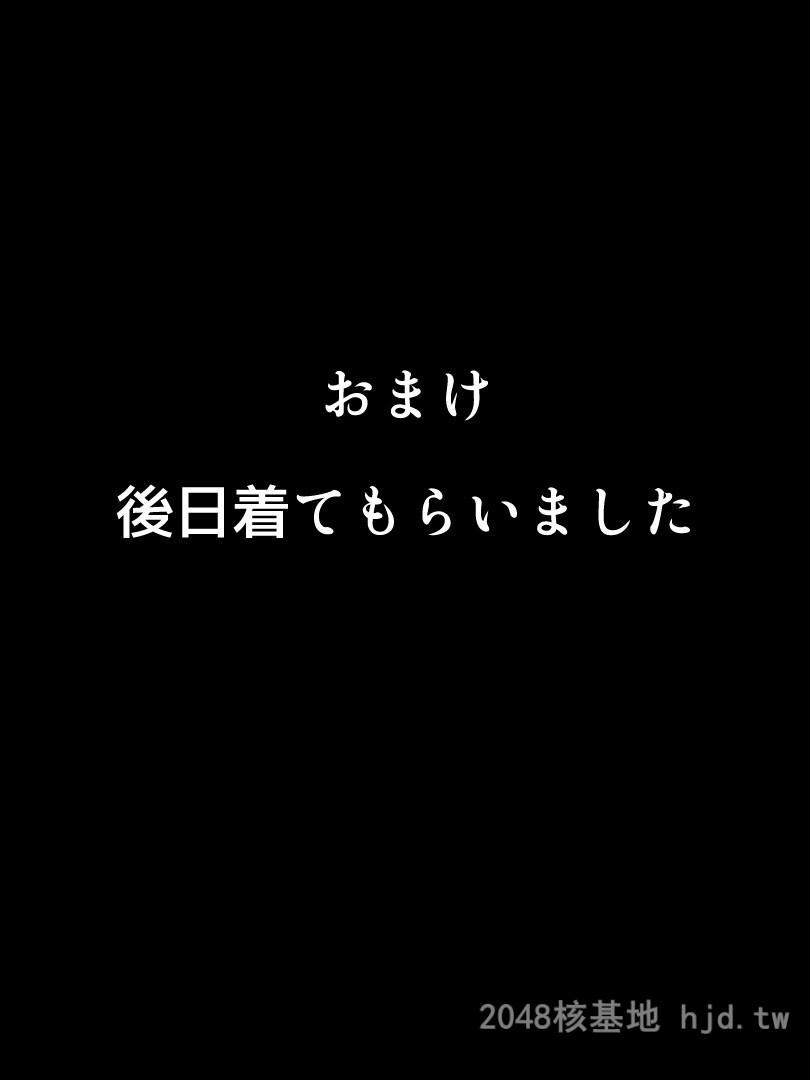 おまけ

後日着てもらいました

2048核基地 hjd.tw